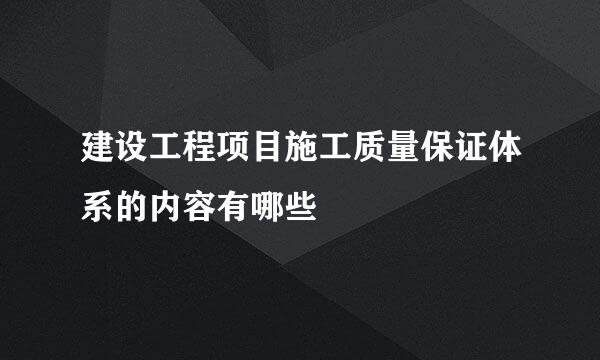 建设工程项目施工质量保证体系的内容有哪些